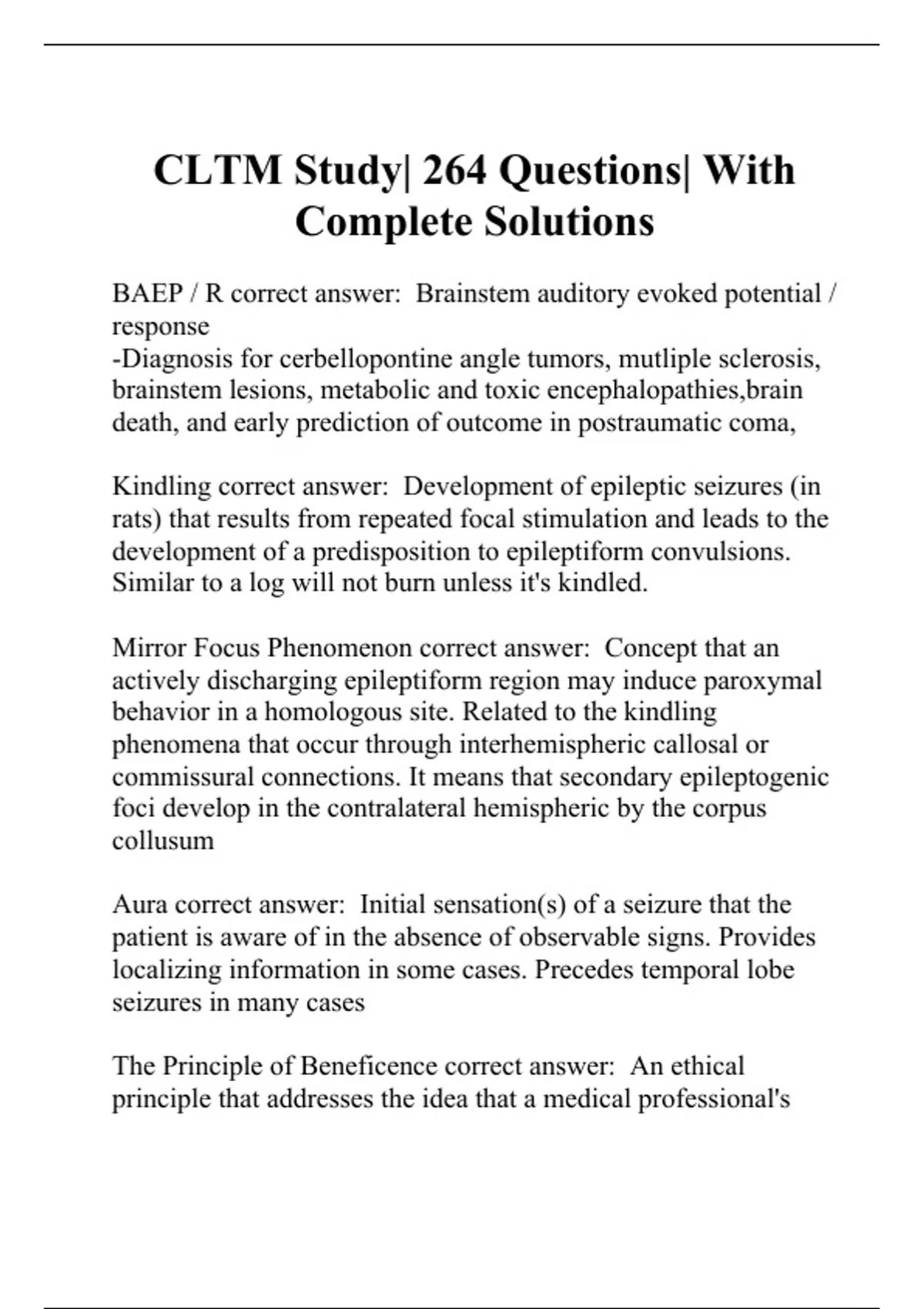 CLTM Study| 264 Questions| With Complete Solutions

BAEP / R correct answer: Brainstem auditory evoked potential / response
-Diagnosis for cerbellopontine angle tumors, mutliple sclerosis, brainstem lesions, metabolic and toxic encephalopathies,brain death, and early prediction of outcome in postraumatic coma,

Kindling correct answer: Development of epileptic seizures (in rats) that results from repeated focal stimulation and leads to the development of a predisposition to epileptiform convulsions. Similar to a log will not burn unless it's kindled.

Mirror Focus Phenomenon correct answer: Concept that an actively discharging epileptiform region may induce paroxymal behavior in a homologous site. Related to the kindling phenomena that occur through interhemispheric callosal or commissural connections. It means that secondary epileptogenic foci develop in the contralateral hemispheric by the corpus collusum

Aura correct answer: Initial sensation(s) of a seizure that the patient is aware of in the absence of observable signs. Provides localizing information in some cases. Precedes temporal lobe seizures in many cases

The Principle of Beneficence correct answer: An ethical principle that addresses the idea that a medical professional's